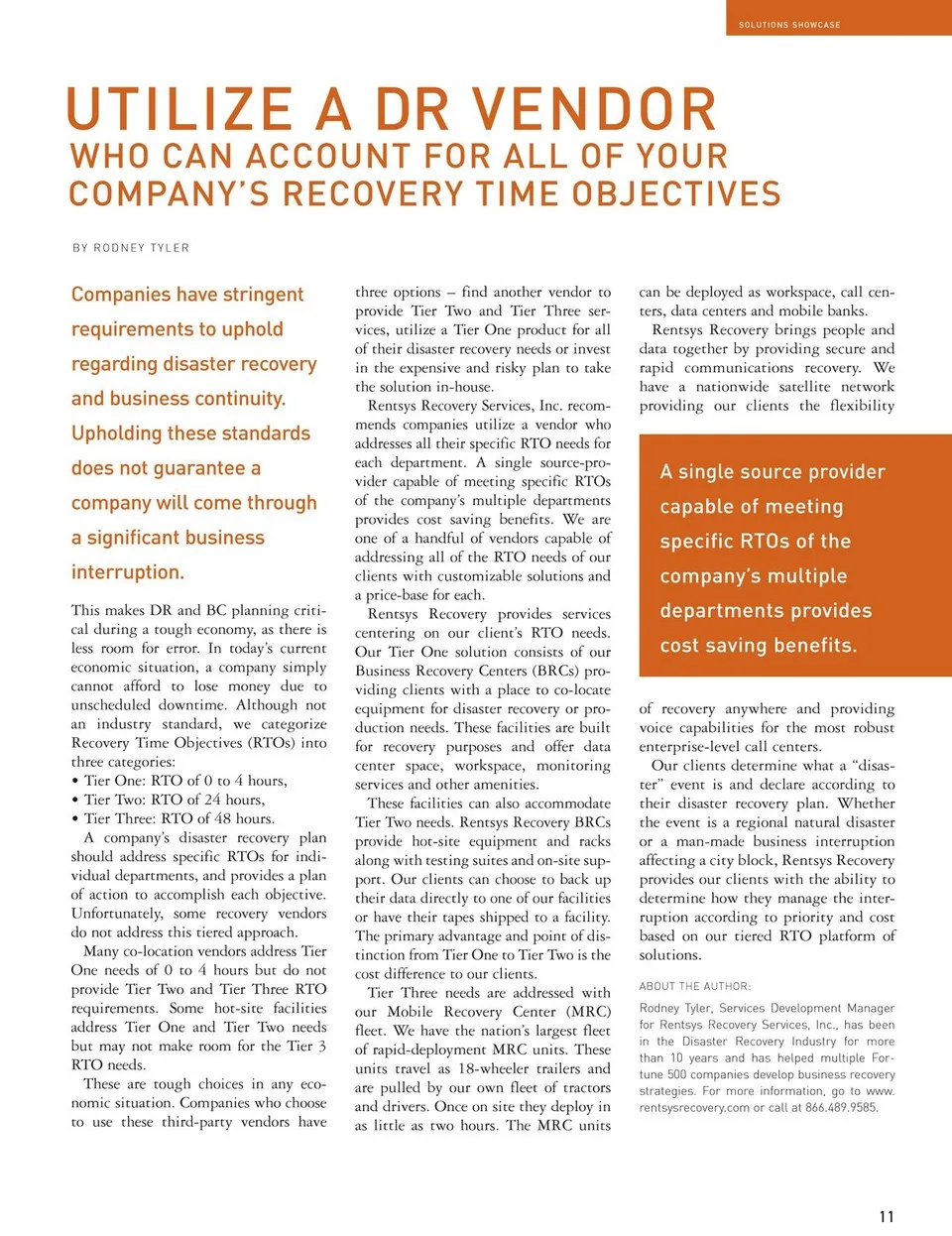 SOLUTIONS SHOWCASE

UTILIZE A DR VENDOR
WHO CAN ACCOUNT FOR ALL OF YOUR COMPANY'S RECOVERY TIME OBJECTIVES

BY RODNEY TYLER

Companies have stringent requirements to uphold regarding disaster recovery and business continuity. Upholding these standards does not guarantee a company will come through a significant business interruption.

This makes DR and BC planning critical during a tough economy, as there is less room for error. In today's current economic situation, a company simply cannot afford to lose money due to unscheduled downtime. Although not an industry standard, we categorize Recovery Time Objectives (RTOs) into three categories:
• Tier One: RTO of 0 to 4 hours,
• Tier Two: RTO of 24 hours,
• Tier Three: RTO of 48 hours.

A company's disaster recovery plan should address specific RTOs for individual departments, and provides a plan of action to accomplish each objective. Unfortunately, some recovery vendors do not address this tiered approach.

Many co-location vendors address Tier One needs of 0 to 4 hours but do not provide Tier Two and Tier Three RTO requirements. Some hot-site facilities address Tier One and Tier Two needs but may not make room for the Tier 3 RTO needs.

These are tough choices in any economic situation. Companies who choose to use these third-party vendors have three options – find another vendor to provide Tier Two and Tier Three services, utilize a Tier One product for all of their disaster recovery needs or invest in the expensive and risky plan to take the solution in-house.

Rentsys Recovery Services, Inc. recommends companies utilize a vendor who addresses all their specific RTO needs for each department. A single source-provider capable of meeting specific RTOs of the company's multiple departments provides cost saving benefits. We are one of a handful of vendors capable of addressing all of the RTO needs of our clients with customizable solutions and a price-base for each.

Rentsys Recovery provides services centering on our client's RTO needs. Our Tier One solution consists of our Business Recovery Centers (BRCs) providing clients with a place to co-locate equipment for disaster recovery or production needs. These facilities are built for recovery purposes and offer data center space, workspace, monitoring services and other amenities.

These facilities can also accommodate Tier Two needs. Rentsys Recovery BRCs provide hot-site equipment and racks along with testing suites and on-site support. Our clients can choose to back up their data directly to one of our facilities or have their tapes shipped to a facility. The primary advantage and point of distinction from Tier One to Tier Two is the cost difference to our clients.

Tier Three needs are addressed with our Mobile Recovery Center (MRC) fleet. We have the nation's largest fleet of rapid-deployment MRC units. These units travel as 18-wheeler trailers and are pulled by our own fleet of tractors and drivers. Once on site they deploy in as little as two hours. The MRC units can be deployed as workspace, call centers, data centers and mobile banks.

Rentsys Recovery brings people and data together by providing secure and rapid communications recovery. We have a nationwide satellite network providing our clients the flexibility

A single source provider capable of meeting specific RTOs of the company's multiple departments provides cost saving benefits.

of recovery anywhere and providing voice capabilities for the most robust enterprise-level call centers.

Our clients determine what a "disaster" event is and declare according to their disaster recovery plan. Whether the event is a regional natural disaster or a man-made business interruption affecting a city block, Rentsys Recovery provides our clients with the ability to determine how they manage the interruption according to priority and cost based on our tiered RTO platform of solutions.

ABOUT THE AUTHOR:

Rodney Tyler, Services Development Manager for Rentsys Recovery Services, Inc., has been in the Disaster Recovery Industry for more than 10 years and has helped multiple Fortune 500 companies develop business recovery strategies. For more information, go to www.rentsysrecovery.com or call at 866.489.9585.

11